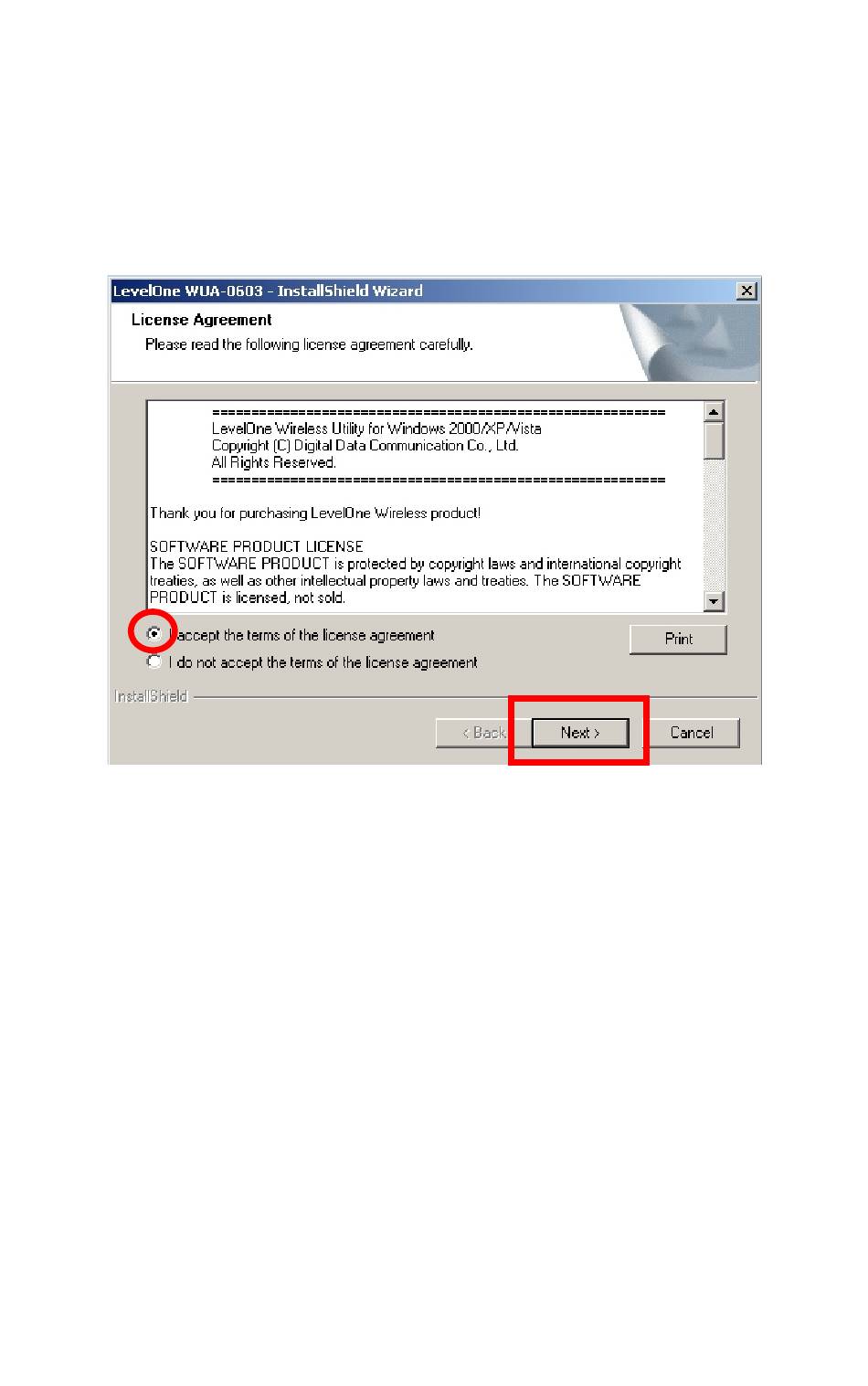 LevelOne WUA-0603 - InstallShield Wizard

License Agreement

Please read the following license agreement carefully.

========================================================
LevelOne Wireless Utility for Windows 2000/XP/Vista
Copyright (C) Digital Data Communication Co., Ltd.
All Rights Reserved.
========================================================

Thank you for purchasing LevelOne Wireless product!

SOFTWARE PRODUCT LICENSE
The SOFTWARE PRODUCT is protected by copyright laws and international copyright treaties, as well as other intellectual property laws and treaties. The SOFTWARE PRODUCT is licensed, not sold.

I accept the terms of the license agreement

I do not accept the terms of the license agreement

Print

InstallShield

< Back

Next >

Cancel